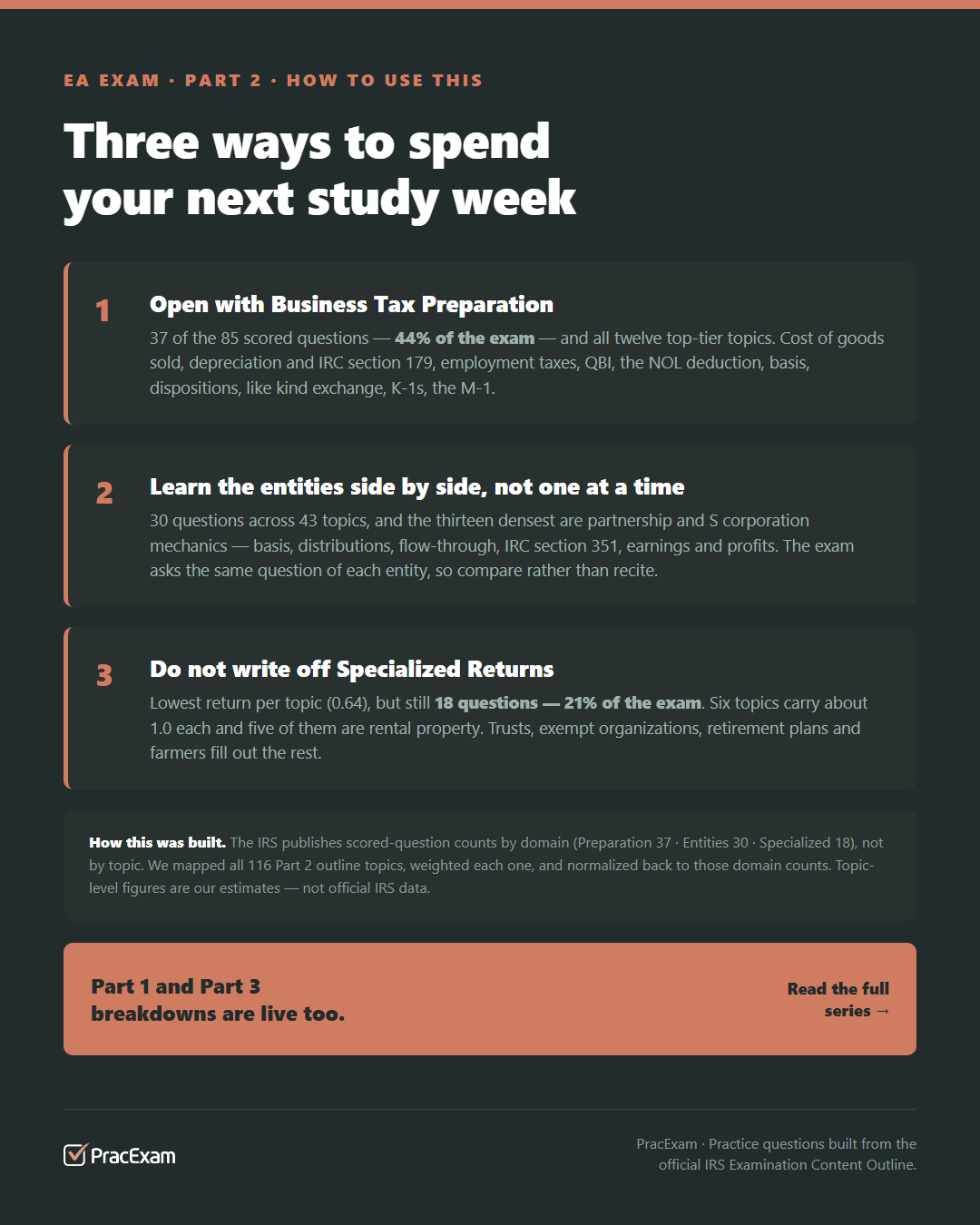 EA EXAM · PART 2 · HOW TO USE THIS

Three ways to spend your next study week

1

Open with Business Tax Preparation

37 of the 85 scored questions — 44% of the exam — and all twelve top-tier topics. Cost of goods sold, depreciation and IRC section 179, employment taxes, QBI, the NOL deduction, basis, dispositions, like kind exchange, K-1s, the M-1.

2

Learn the entities side by side, not one at a time

30 questions across 43 topics, and the thirteen densest are partnership and S corporation mechanics — basis, distributions, flow-through, IRC section 351, earnings and profits. The exam asks the same question of each entity, so compare rather than recite.

3

Do not write off Specialized Returns

Lowest return per topic (0.64), but still 18 questions — 21% of the exam. Six topics carry about 1.0 each and five of them are rental property. Trusts, exempt organizations, retirement plans and farmers fill out the rest.

How this was built. The IRS publishes scored-question counts by domain (Preparation 37 · Entities 30 · Specialized 18), not by topic. We mapped all 116 Part 2 outline topics, weighted each one, and normalized back to those domain counts. Topic-level figures are our estimates — not official IRS data.

Part 1 and Part 3 breakdowns are live too.

Read the full series →

PracExam

PracExam · Practice questions built from the official IRS Examination Content Outline.